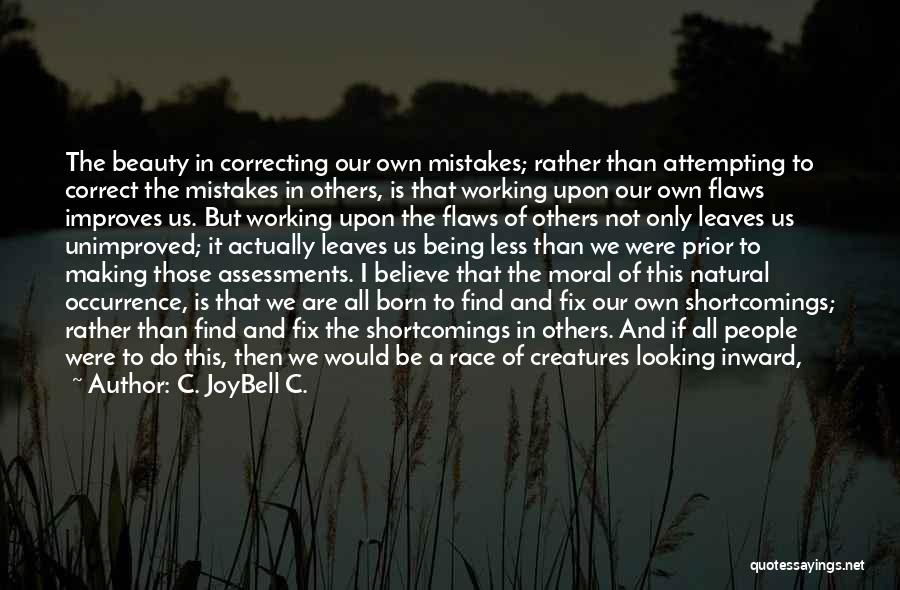 The beauty in correcting our own mistakes; rather than attempting to correct the mistakes in others, is that working upon our own flaws improves us. But working upon the flaws of others not only leaves us unimproved; it actually leaves us being less than we were prior to making those assessments. I believe that the moral of this natural occurrence, is that we are all born to find and fix our own shortcomings; rather than find and fix the shortcomings in others. And if all people were to do this, then we would be a race of creatures looking inward,

~ Author: C. JoyBell C.

quotessayings.net